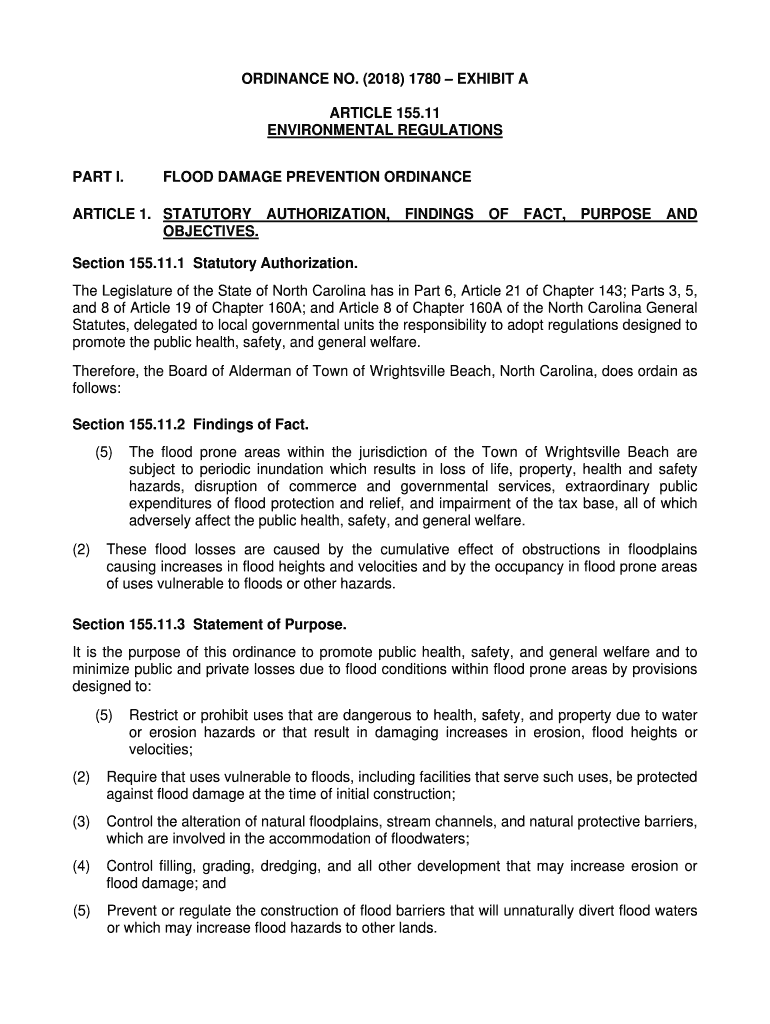 ORDINANCE NO. (2018) 1780 – EXHIBIT A

ARTICLE 155.11
ENVIRONMENTAL REGULATIONS

PART I. FLOOD DAMAGE PREVENTION ORDINANCE

ARTICLE 1. STATUTORY AUTHORIZATION, FINDINGS OF FACT, PURPOSE AND OBJECTIVES.

Section 155.11.1 Statutory Authorization.

The Legislature of the State of North Carolina has in Part 6, Article 21 of Chapter 143; Parts 3, 5, and 8 of Article 19 of Chapter 160A; and Article 8 of Chapter 160A of the North Carolina General Statutes, delegated to local governmental units the responsibility to adopt regulations designed to promote the public health, safety, and general welfare.

Therefore, the Board of Alderman of Town of Wrightsville Beach, North Carolina, does ordain as follows:

Section 155.11.2 Findings of Fact.

(5) The flood prone areas within the jurisdiction of the Town of Wrightsville Beach are subject to periodic inundation which results in loss of life, property, health and safety hazards, disruption of commerce and governmental services, extraordinary public expenditures of flood protection and relief, and impairment of the tax base, all of which adversely affect the public health, safety, and general welfare.

(2) These flood losses are caused by the cumulative effect of obstructions in floodplains causing increases in flood heights and velocities and by the occupancy in flood prone areas of uses vulnerable to floods or other hazards.

Section 155.11.3 Statement of Purpose.

It is the purpose of this ordinance to promote public health, safety, and general welfare and to minimize public and private losses due to flood conditions within flood prone areas by provisions designed to:

(5) Restrict or prohibit uses that are dangerous to health, safety, and property due to water or erosion hazards or that result in damaging increases in erosion, flood heights or velocities;

(2) Require that uses vulnerable to floods, including facilities that serve such uses, be protected against flood damage at the time of initial construction;

(3) Control the alteration of natural floodplains, stream channels, and natural protective barriers, which are involved in the accommodation of floodwaters;

(4) Control filling, grading, dredging, and all other development that may increase erosion or flood damage; and

(5) Prevent or regulate the construction of flood barriers that will unnaturally divert flood waters or which may increase flood hazards to other lands.